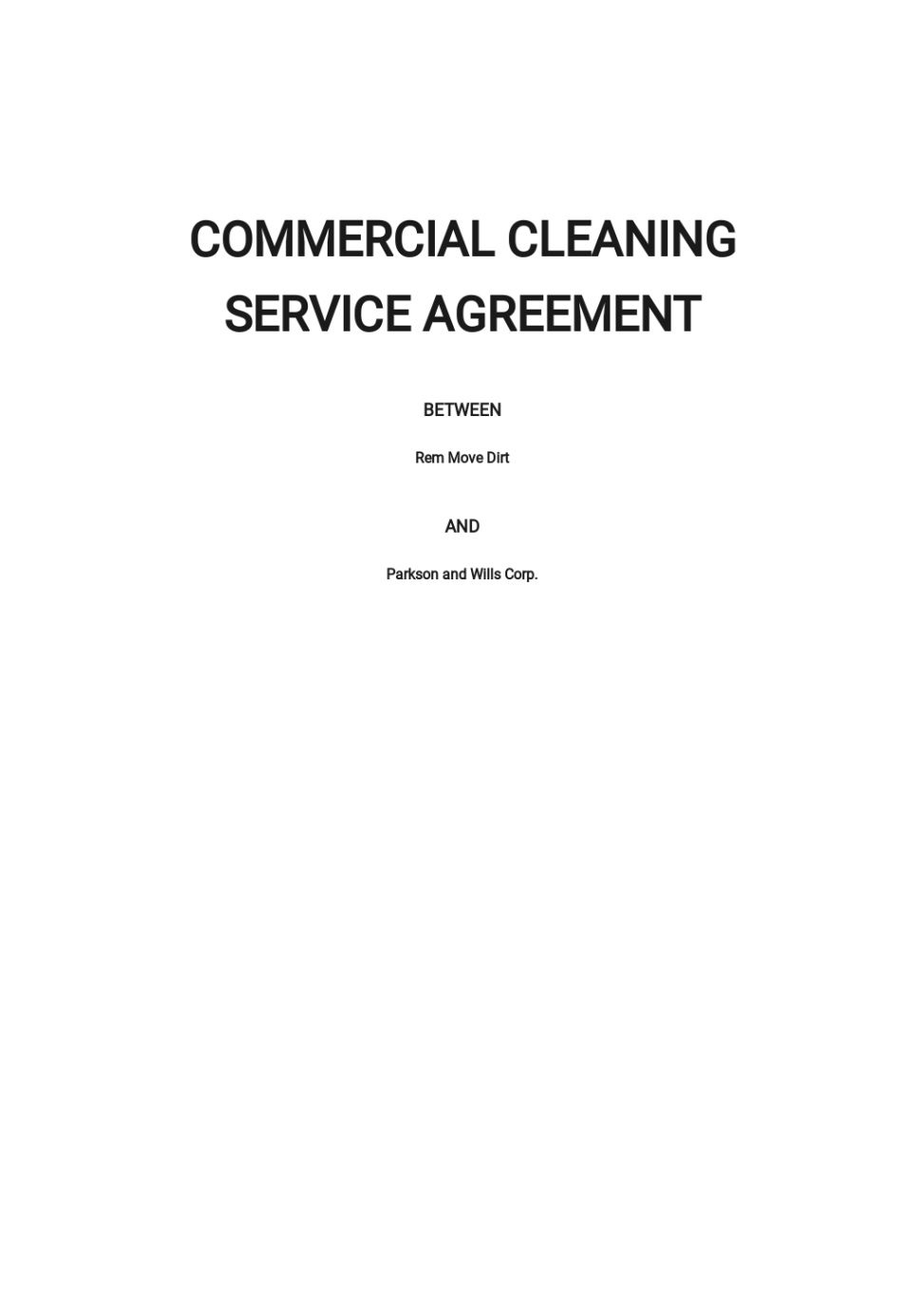 COMMERCIAL CLEANING SERVICE AGREEMENT

BETWEEN

Rem Move Dirt

AND

Parkson and Wills Corp.